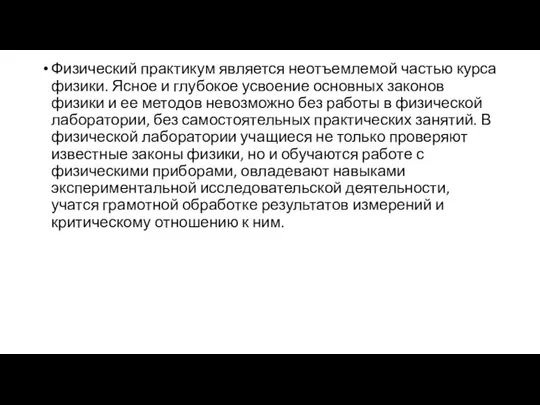 • Физический практикум является неотъемлемой частью курса физики. Ясное и глубокое усвоение основных законов физики и ее методов невозможно без работы в физической лаборатории, без самостоятельных практических занятий. В физической лаборатории учащиеся не только проверяют известные законы физики, но и обучаются работе с физическими приборами, овладевают навыками экспериментальной исследовательской деятельности, учатся грамотной обработке результатов измерений и критическому отношению к ним.